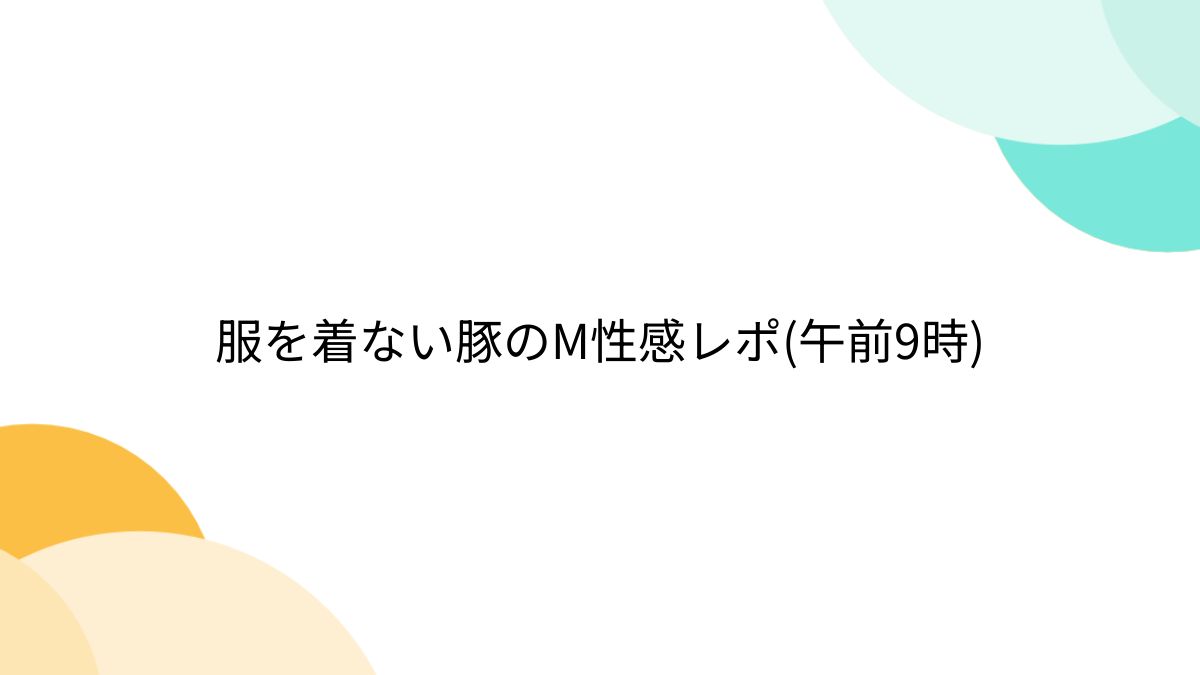 服を着ない豚のM性感レポ(午前9時)